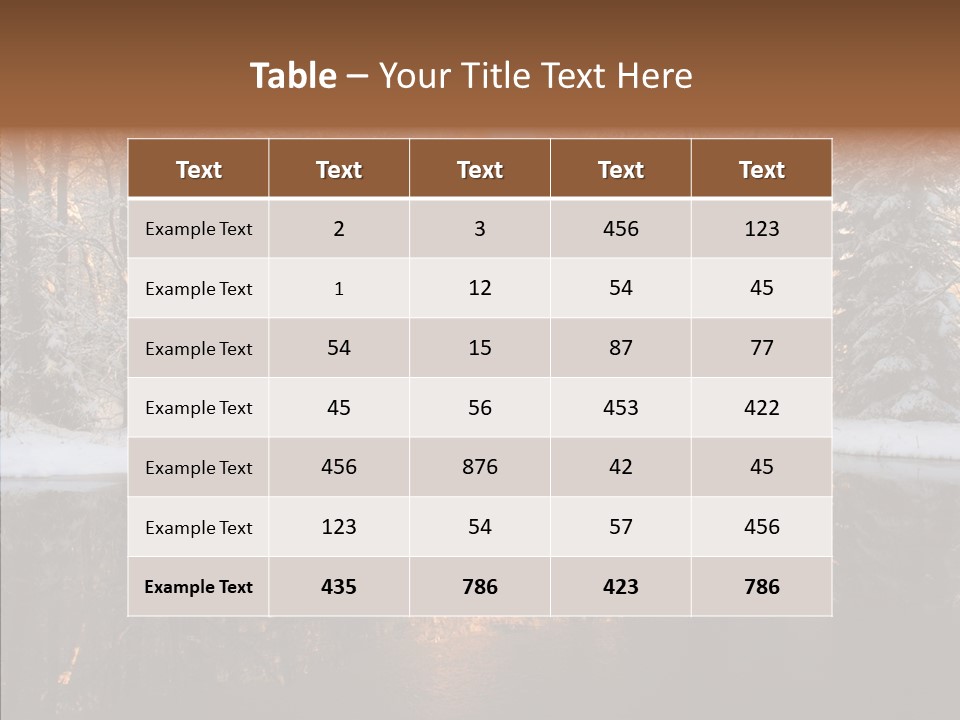 Table – Your Title Text Here

| Text | Text | Text | Text | Text |
|---|---|---|---|---|
| Example Text | 2 | 3 | 456 | 123 |
| Example Text | 1 | 12 | 54 | 45 |
| Example Text | 54 | 15 | 87 | 77 |
| Example Text | 45 | 56 | 453 | 422 |
| Example Text | 456 | 876 | 42 | 45 |
| Example Text | 123 | 54 | 57 | 456 |
| Example Text | 435 | 786 | 423 | 786 |